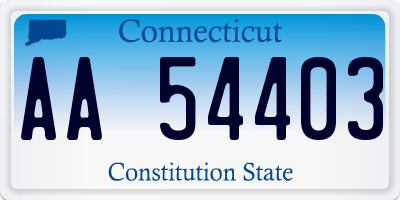 Connecticut

AA 54403

Constitution State